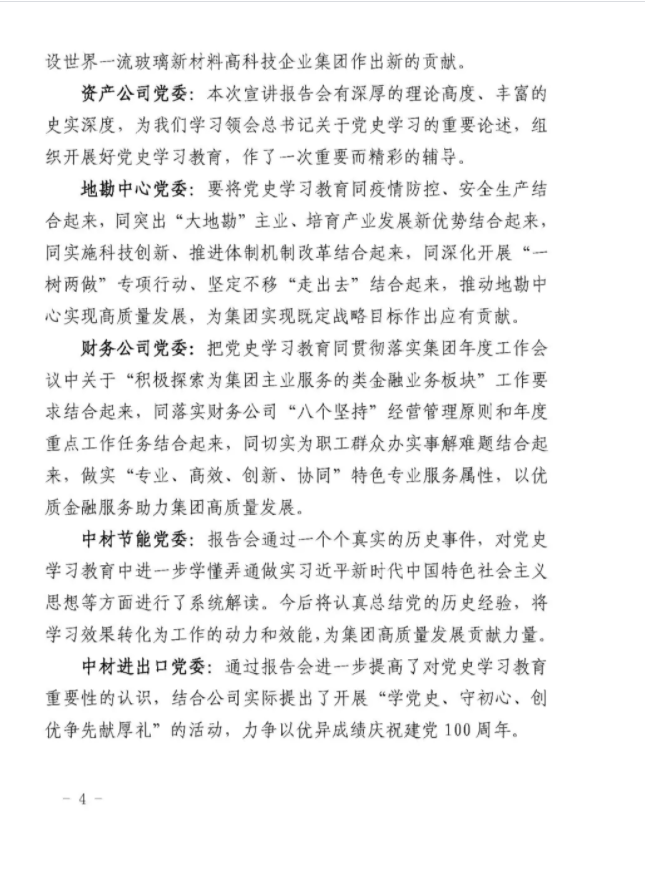 设世界一流玻璃新材料高科技企业集团作出新的贡献。

资产公司党委：本次宣讲报告会有深厚的理论高度、丰富的史实深度，为我们学习领会总书记关于党史学习的重要论述，组织开展好党史学习教育，作了一次重要而精彩的辅导。

地勘中心党委：要将党史学习教育同疫情防控、安全生产结合起来，同突出“大地勘”主业、培育产业发展新优势结合起来，同实施科技创新、推进体制机制改革结合起来，同深化开展“一树两做”专项行动、坚定不移“走出去”结合起来，推动地勘中心实现高质量发展，为集团实现既定战略目标作出应有贡献。

财务公司党委：把党史学习教育同贯彻落实集团年度工作会议中关于“积极探索为集团主业服务的类金融业务板块”工作要求结合起来，同落实财务公司“八个坚持”经营管理原则和年度重点工作任务结合起来，同切实为职工群众办实事解难题结合起来，做实“专业、高效、创新、协同”特色专业服务属性，以优质金融服务助力集团高质量发展。

中材节能党委：报告会通过一个个真实的历史事件，对党史学习教育中进一步学懂弄通做实习近平新时代中国特色社会主义思想等方面进行了系统解读。今后将认真总结党的历史经验，将学习效果转化为工作的动力和效能，为集团高质量发展贡献力量。

中材进出口党委：通过报告会进一步提高了对党史学习教育重要性的认识，结合公司实际提出了开展“学党史、守初心、创优争先献厚礼”的活动，力争以优异成绩庆祝建党100周年。

－ 4 －